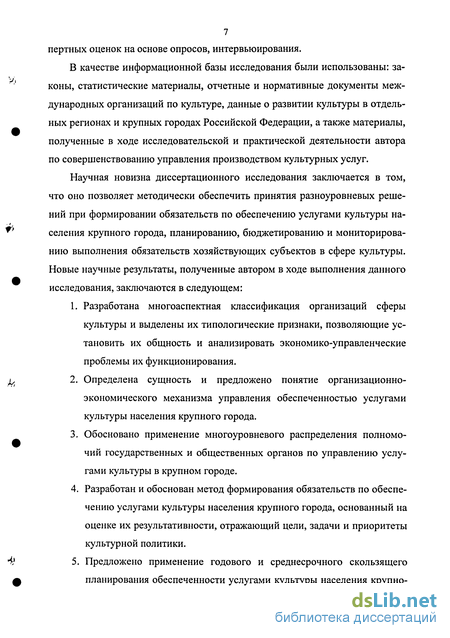 7

пертных оценок на основе опросов, интервьюирования.

В качестве информационной базы исследования были использованы: законы, статистические материалы, отчетные и нормативные документы международных организаций по культуре, данные о развитии культуры в отдельных регионах и крупных городах Российской Федерации, а также материалы, полученные в ходе исследовательской и практической деятельности автора по совершенствованию управления производством культурных услуг.

Научная новизна диссертационного исследования заключается в том, что оно позволяет методически обеспечить принятия разноуровневых решений при формировании обязательств по обеспечению услугами культуры населения крупного города, планированию, бюджетированию и мониторированию выполнения обязательств хозяйствующих субъектов в сфере культуры. Новые научные результаты, полученные автором в ходе выполнения данного исследования, заключаются в следующем:

1. Разработана многоаспектная классификация организаций сферы культуры и выделены их типологические признаки, позволяющие установить их общность и анализировать экономико-управленческие проблемы их функционирования.

2. Определена сущность и предложено понятие организационно-экономического механизма управления обеспеченностью услугами культуры населения крупного города.

3. Обосновано применение многоуровневого распределения полномочий государственных и общественных органов по управлению услугами культуры в крупном городе.

4. Разработан и обоснован метод формирования обязательств по обеспечению услугами культуры населения крупного города, основанный на оценке их результативности, отражающий цели, задачи и приоритеты культурной политики.

5. Предложено применение годового и среднесрочного скользящего планирования обеспеченности услугами культуры населения крупно-

dsLib.net
библиотека диссертаций